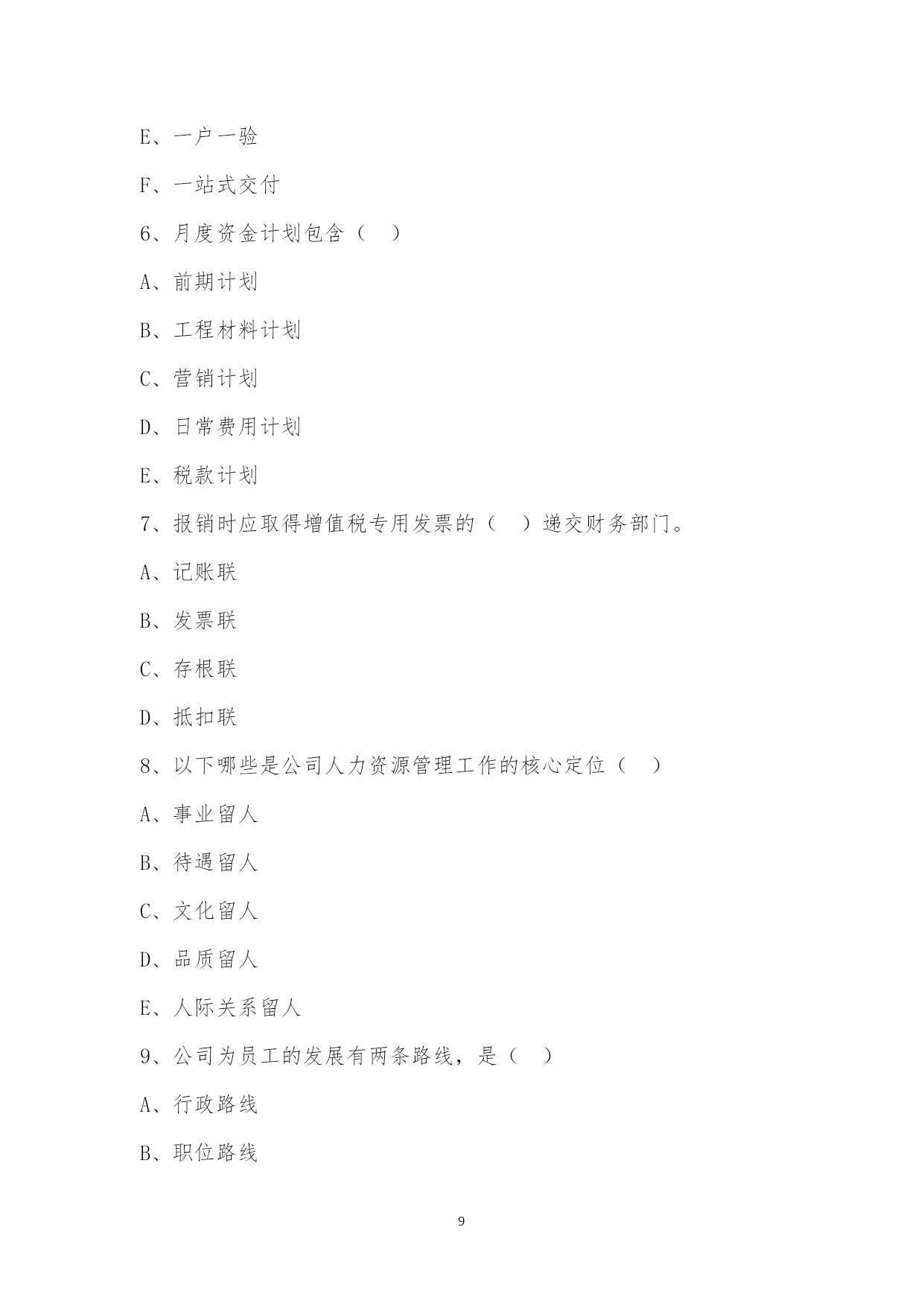 E、一户一验

F、一站式交付

6、月度资金计划包含（ ）

A、前期计划

B、工程材料计划

C、营销计划

D、日常费用计划

E、税款计划

7、报销时应取得增值税专用发票的（ ）递交财务部门。

A、记账联

B、发票联

C、存根联

D、抵扣联

8、以下哪些是公司人力资源管理工作的核心定位（ ）

A、事业留人

B、待遇留人

C、文化留人

D、品质留人

E、人际关系留人

9、公司为员工的发展有两条路线，是（ ）

A、行政路线

B、职位路线

9